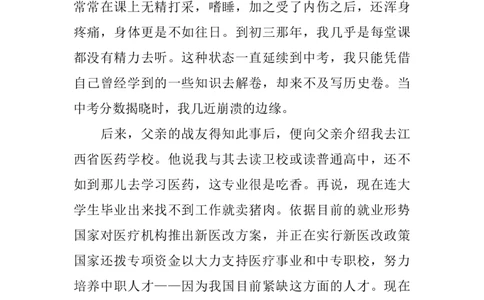 常常在课上无精打采，嗜睡，加之受了内伤之后，还浑身疼痛，身体更是不如往日。到初三那年，我几乎是每堂课都没有精力去听。这种状态一直延续到中考，我只能凭借自己曾经学到的一些知识去解卷，却来不及写历史卷。当中考分数揭晓时，我几近崩溃的边缘。

后来，父亲的战友得知此事后，便向父亲介绍我去江西省医药学校。他说我与其去读卫校或读普通高中，还不如到那儿去学习医药，这专业很是吃香。再说，现在连大学生毕业出来找不到工作就卖猪肉。依据目前的就业形势国家对医疗机构推出新医改方案，并正在实行新医改政策国家还拨专项资金以大力支持医疗事业和中专职校，努力培养中职人才——因为我国目前紧缺这方面的人才。现在